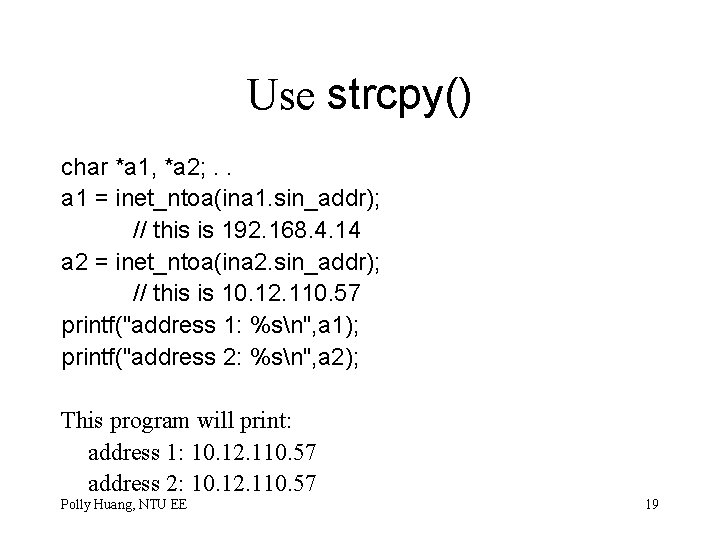 Use strcpy()

char *a1, *a2; . .
a1 = inet_ntoa(ina1.sin_addr);
// this is 192.168.4.14
a2 = inet_ntoa(ina2.sin_addr);
// this is 10.12.110.57
printf("address 1: %s\n",a1);
printf("address 2: %s\n",a2);

This program will print:
address 1: 10.12.110.57
address 2: 10.12.110.57

Polly Huang, NTU EE

19